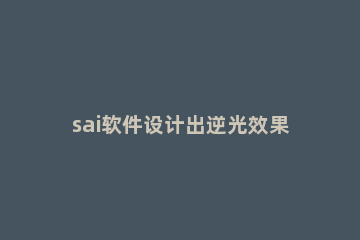 sai软件设计出逆光效果